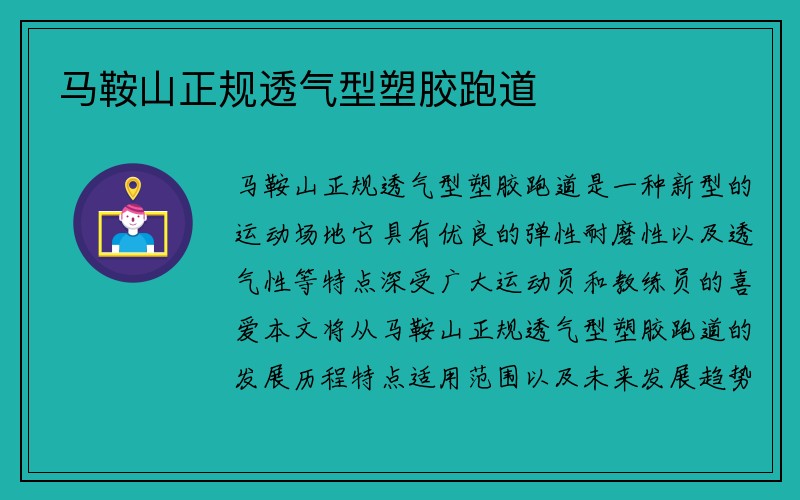 马鞍山正规透气型塑胶跑道

马鞍山正规透气型塑胶跑道是一种新型的运动场地它具有优良的弹性耐磨性以及透气性等特点深受广大运动员和教练员的喜爱本文将从马鞍山正规透气型塑胶跑道的发展历程特点适用范围以及未来发展趋势